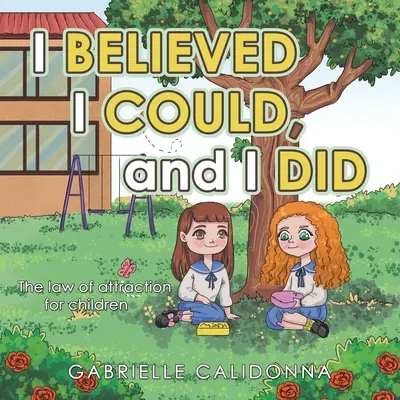 I BELIEVED I COULD, and I DID

The law of attraction for children

GABRIELLE CALIDONNA